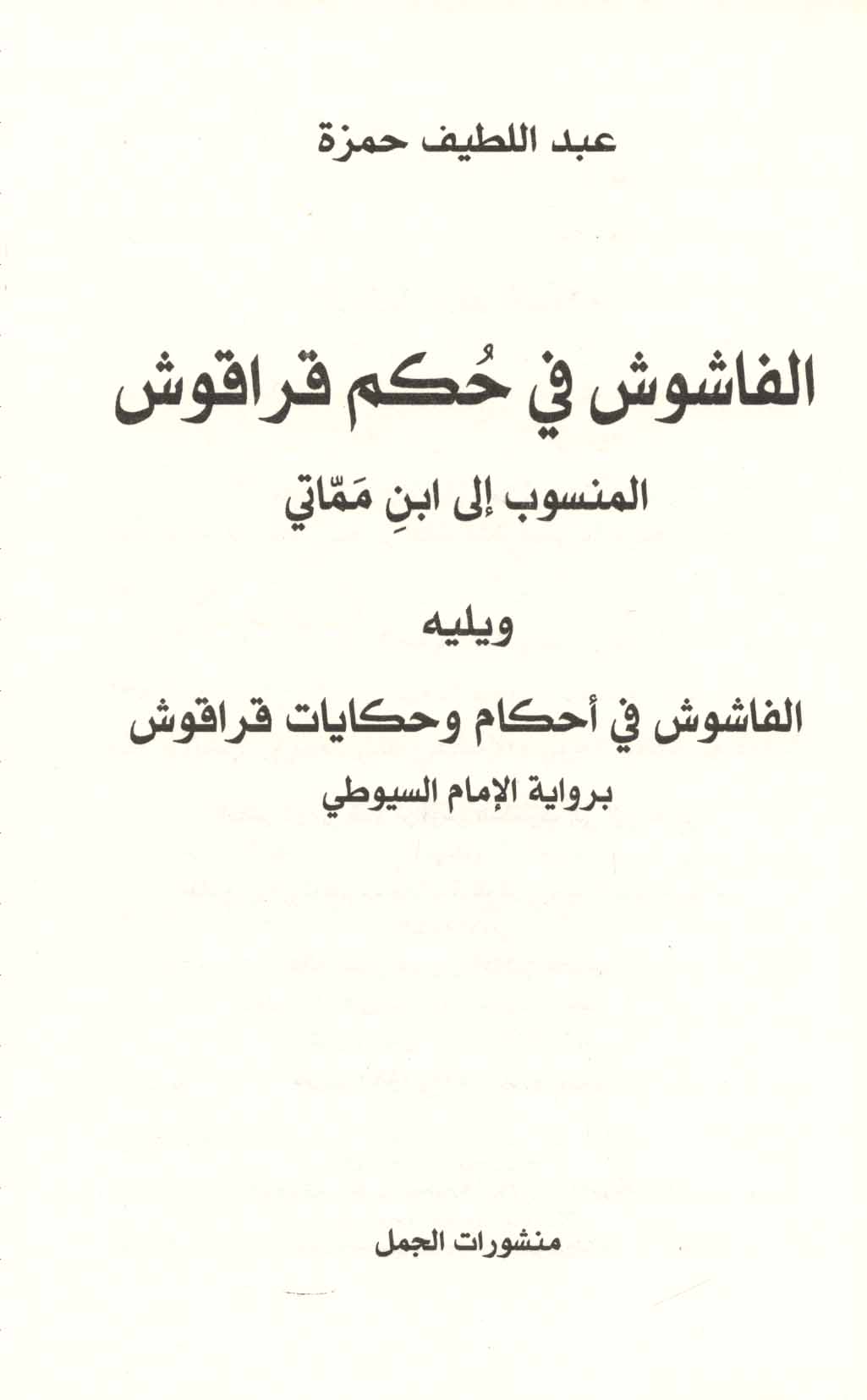 عبد اللطيف حمزة

الفاشوش في حُكم قراقوش

المنسوب إلى ابنِ مَمّاتي

ويليه

الفاشوش في أحكام وحكايات قراقوش

برواية الإمام السيوطي

منشورات الجمل